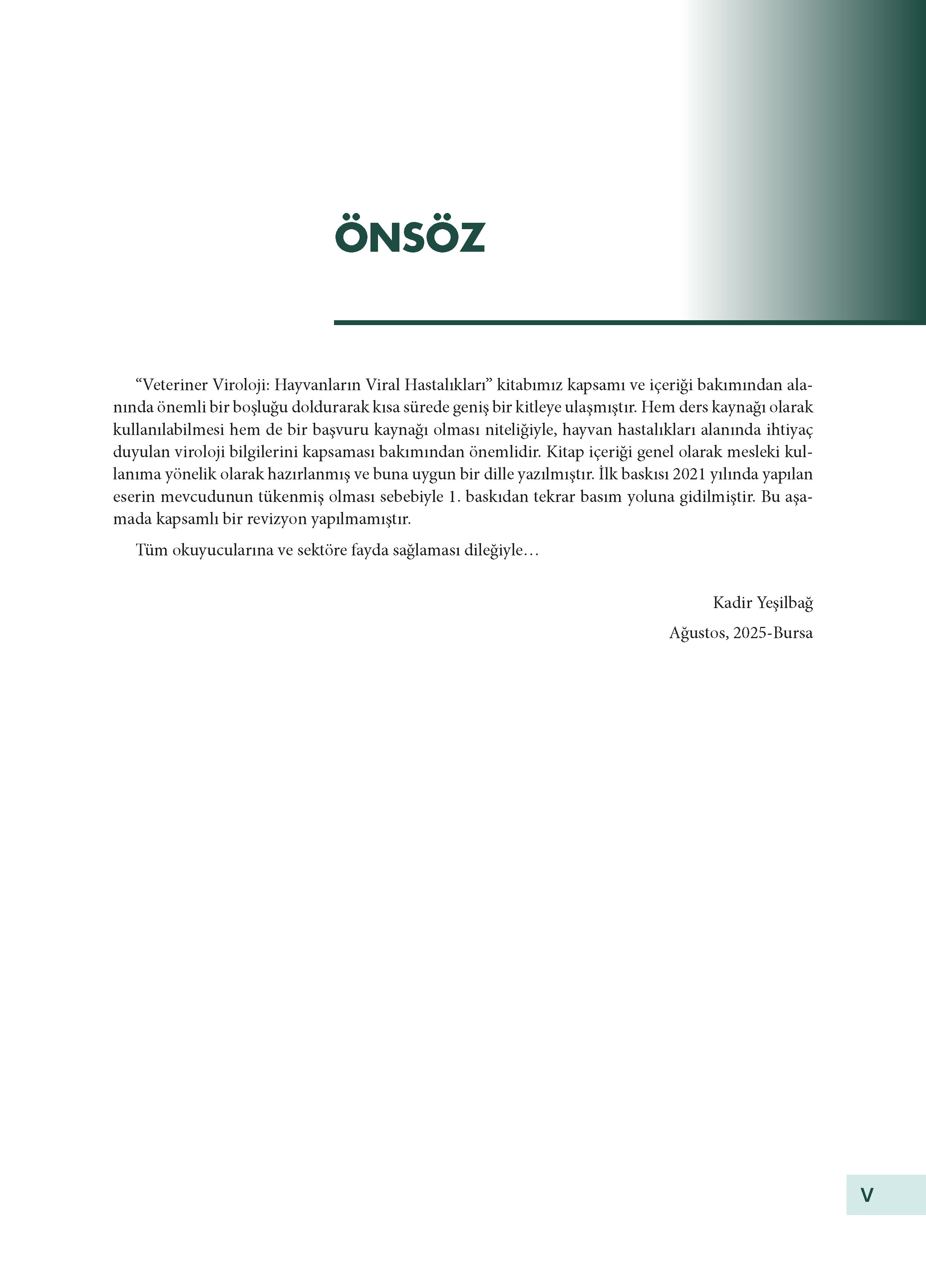 ÖNSÖZ

“Veteriner Viroloji: Hayvanların Viral Hastalıkları” kitabımız kapsamı ve içeriği bakımından alanında önemli bir boşluğu doldurarak kısa sürede geniş bir kitleye ulaşmıştır. Hem ders kaynağı olarak kullanılabilmesi hem de bir başvuru kaynağı olması niteliğiyle, hayvan hastalıkları alanında ihtiyaç duyulan viroloji bilgilerini kapsaması bakımından önemlidir. Kitap içeriği genel olarak mesleki kullanıma yönelik olarak hazırlanmış ve buna uygun bir dille yazılmıştır. İlk baskısı 2021 yılında yapılan eserin mevcudunun tükenmiş olması sebebiyle 1. baskıdan tekrar basım yoluna gidilmiştir. Bu aşamada kapsamlı bir revizyon yapılmamıştır.

Tüm okuyucularına ve sektöre fayda sağlaması dileğiyle…

Kadir Yeşilbağ

Ağustos, 2025-Bursa

V